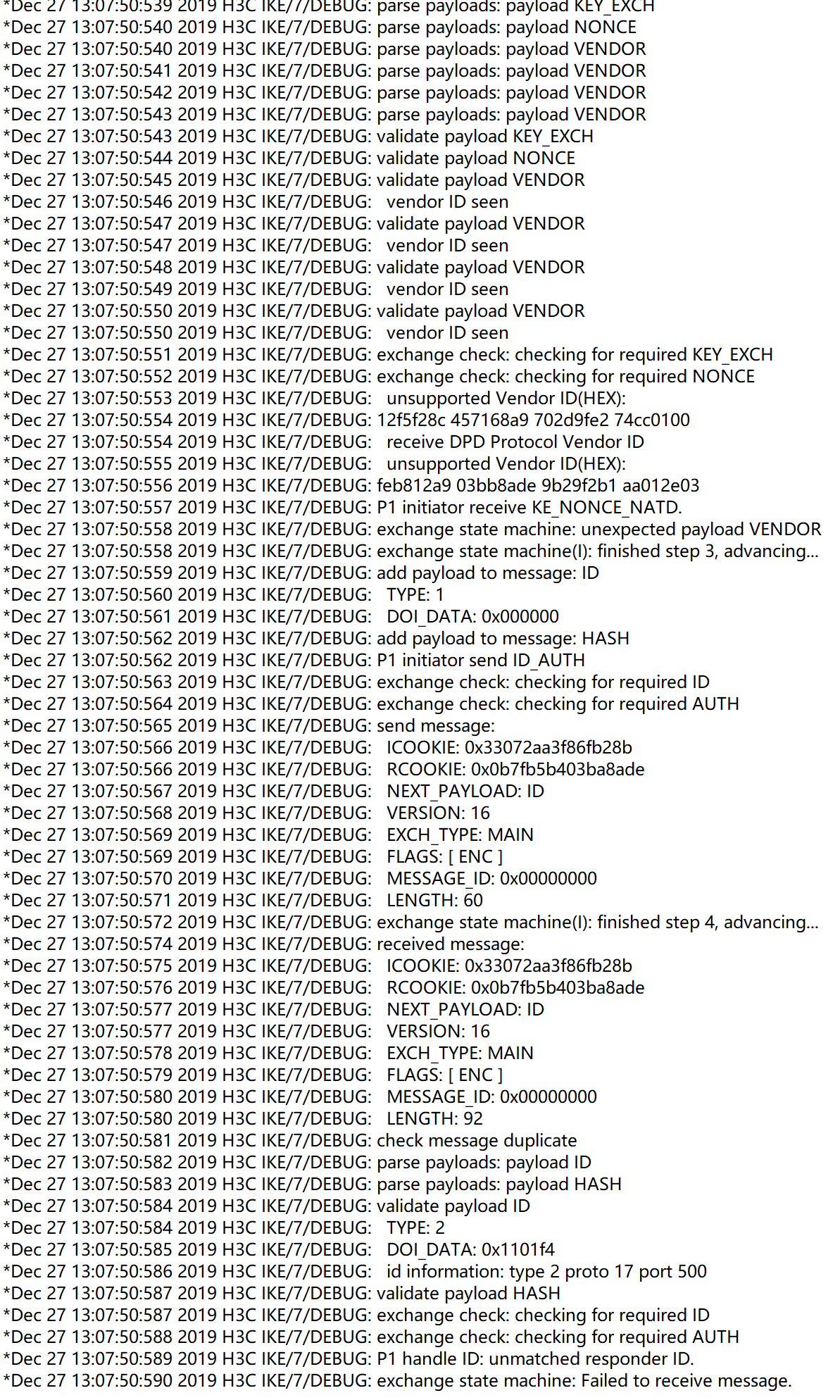 *Dec 27 13:07:50:539 2019 H3C IKE/7/DEBUG: parse payloads: payload KEY_EXCH
*Dec 27 13:07:50:540 2019 H3C IKE/7/DEBUG: parse payloads: payload NONCE
*Dec 27 13:07:50:540 2019 H3C IKE/7/DEBUG: parse payloads: payload VENDOR
*Dec 27 13:07:50:541 2019 H3C IKE/7/DEBUG: parse payloads: payload VENDOR
*Dec 27 13:07:50:542 2019 H3C IKE/7/DEBUG: parse payloads: payload VENDOR
*Dec 27 13:07:50:543 2019 H3C IKE/7/DEBUG: parse payloads: payload VENDOR
*Dec 27 13:07:50:543 2019 H3C IKE/7/DEBUG: validate payload KEY_EXCH
*Dec 27 13:07:50:544 2019 H3C IKE/7/DEBUG: validate payload NONCE
*Dec 27 13:07:50:545 2019 H3C IKE/7/DEBUG: validate payload VENDOR
*Dec 27 13:07:50:546 2019 H3C IKE/7/DEBUG: vendor ID seen
*Dec 27 13:07:50:547 2019 H3C IKE/7/DEBUG: validate payload VENDOR
*Dec 27 13:07:50:547 2019 H3C IKE/7/DEBUG: vendor ID seen
*Dec 27 13:07:50:548 2019 H3C IKE/7/DEBUG: validate payload VENDOR
*Dec 27 13:07:50:549 2019 H3C IKE/7/DEBUG: vendor ID seen
*Dec 27 13:07:50:550 2019 H3C IKE/7/DEBUG: validate payload VENDOR
*Dec 27 13:07:50:550 2019 H3C IKE/7/DEBUG: vendor ID seen
*Dec 27 13:07:50:551 2019 H3C IKE/7/DEBUG: exchange check: checking for required KEY_EXCH
*Dec 27 13:07:50:552 2019 H3C IKE/7/DEBUG: exchange check: checking for required NONCE
*Dec 27 13:07:50:553 2019 H3C IKE/7/DEBUG: unsupported Vendor ID(HEX):
*Dec 27 13:07:50:554 2019 H3C IKE/7/DEBUG: 12f5f28c 457168a9 702d9fe2 74cc0100
*Dec 27 13:07:50:554 2019 H3C IKE/7/DEBUG: receive DPD Protocol Vendor ID
*Dec 27 13:07:50:555 2019 H3C IKE/7/DEBUG: unsupported Vendor ID(HEX):
*Dec 27 13:07:50:556 2019 H3C IKE/7/DEBUG: feb812a9 03bb8ade 9b29f2b1 aa012e03
*Dec 27 13:07:50:557 2019 H3C IKE/7/DEBUG: P1 initiator receive KE_NONCE_NATD.
*Dec 27 13:07:50:558 2019 H3C IKE/7/DEBUG: exchange state machine: unexpected payload VENDOR
*Dec 27 13:07:50:558 2019 H3C IKE/7/DEBUG: exchange state machine(I): finished step 3, advancing...
*Dec 27 13:07:50:559 2019 H3C IKE/7/DEBUG: add payload to message: ID
*Dec 27 13:07:50:560 2019 H3C IKE/7/DEBUG: TYPE: 1
*Dec 27 13:07:50:561 2019 H3C IKE/7/DEBUG: DOI_DATA: 0x000000
*Dec 27 13:07:50:562 2019 H3C IKE/7/DEBUG: add payload to message: HASH
*Dec 27 13:07:50:562 2019 H3C IKE/7/DEBUG: P1 initiator send ID_AUTH
*Dec 27 13:07:50:563 2019 H3C IKE/7/DEBUG: exchange check: checking for required ID
*Dec 27 13:07:50:564 2019 H3C IKE/7/DEBUG: exchange check: checking for required AUTH
*Dec 27 13:07:50:565 2019 H3C IKE/7/DEBUG: send message:
*Dec 27 13:07:50:566 2019 H3C IKE/7/DEBUG: ICOOKIE: 0x33072aa3f86fb28b
*Dec 27 13:07:50:566 2019 H3C IKE/7/DEBUG: RCOOKIE: 0x0b7fb5b403ba8ade
*Dec 27 13:07:50:567 2019 H3C IKE/7/DEBUG: NEXT_PAYLOAD: ID
*Dec 27 13:07:50:568 2019 H3C IKE/7/DEBUG: VERSION: 16
*Dec 27 13:07:50:569 2019 H3C IKE/7/DEBUG: EXCH_TYPE: MAIN
*Dec 27 13:07:50:569 2019 H3C IKE/7/DEBUG: FLAGS: [ ENC ]
*Dec 27 13:07:50:570 2019 H3C IKE/7/DEBUG: MESSAGE_ID: 0x00000000
*Dec 27 13:07:50:571 2019 H3C IKE/7/DEBUG: LENGTH: 60
*Dec 27 13:07:50:572 2019 H3C IKE/7/DEBUG: exchange state machine(I): finished step 4, advancing...
*Dec 27 13:07:50:574 2019 H3C IKE/7/DEBUG: received message:
*Dec 27 13:07:50:575 2019 H3C IKE/7/DEBUG: ICOOKIE: 0x33072aa3f86fb28b
*Dec 27 13:07:50:576 2019 H3C IKE/7/DEBUG: RCOOKIE: 0x0b7fb5b403ba8ade
*Dec 27 13:07:50:577 2019 H3C IKE/7/DEBUG: NEXT_PAYLOAD: ID
*Dec 27 13:07:50:577 2019 H3C IKE/7/DEBUG: VERSION: 16
*Dec 27 13:07:50:578 2019 H3C IKE/7/DEBUG: EXCH_TYPE: MAIN
*Dec 27 13:07:50:579 2019 H3C IKE/7/DEBUG: FLAGS: [ ENC ]
*Dec 27 13:07:50:580 2019 H3C IKE/7/DEBUG: MESSAGE_ID: 0x00000000
*Dec 27 13:07:50:580 2019 H3C IKE/7/DEBUG: LENGTH: 92
*Dec 27 13:07:50:581 2019 H3C IKE/7/DEBUG: check message duplicate
*Dec 27 13:07:50:582 2019 H3C IKE/7/DEBUG: parse payloads: payload ID
*Dec 27 13:07:50:583 2019 H3C IKE/7/DEBUG: parse payloads: payload HASH
*Dec 27 13:07:50:584 2019 H3C IKE/7/DEBUG: validate payload ID
*Dec 27 13:07:50:584 2019 H3C IKE/7/DEBUG: TYPE: 2
*Dec 27 13:07:50:585 2019 H3C IKE/7/DEBUG: DOI_DATA: 0x1101f4
*Dec 27 13:07:50:586 2019 H3C IKE/7/DEBUG: id information: type 2 proto 17 port 500
*Dec 27 13:07:50:587 2019 H3C IKE/7/DEBUG: validate payload HASH
*Dec 27 13:07:50:587 2019 H3C IKE/7/DEBUG: exchange check: checking for required ID
*Dec 27 13:07:50:588 2019 H3C IKE/7/DEBUG: exchange check: checking for required AUTH
*Dec 27 13:07:50:589 2019 H3C IKE/7/DEBUG: P1 handle ID: unmatched responder ID.
*Dec 27 13:07:50:590 2019 H3C IKE/7/DEBUG: exchange state machine: Failed to receive message.